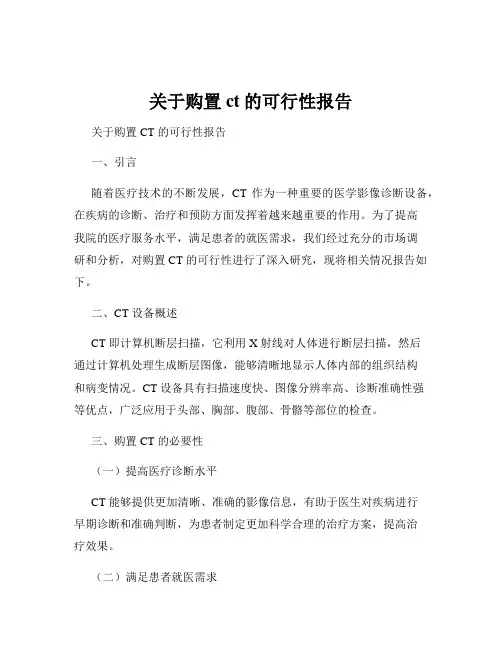 关于购置 ct 的可行性报告

关于购置 CT 的可行性报告

一、引言

随着医疗技术的不断发展，CT 作为一种重要的医学影像诊断设备，在疾病的诊断、治疗和预防方面发挥着越来越重要的作用。为了提高我院的医疗服务水平，满足患者的就医需求，我们经过充分的市场调研和分析，对购置 CT 的可行性进行了深入研究，现将相关情况报告如下。

二、CT 设备概述

CT 即计算机断层扫描，它利用 X 射线对人体进行断层扫描，然后通过计算机处理生成断层图像，能够清晰地显示人体内部的组织结构和病变情况。CT 设备具有扫描速度快、图像分辨率高、诊断准确性强等优点，广泛应用于头部、胸部、腹部、骨骼等部位的检查。

三、购置 CT 的必要性

（一）提高医疗诊断水平

CT 能够提供更加清晰、准确的影像信息，有助于医生对疾病进行早期诊断和准确判断，为患者制定更加科学合理的治疗方案，提高治疗效果。

（二）满足患者就医需求